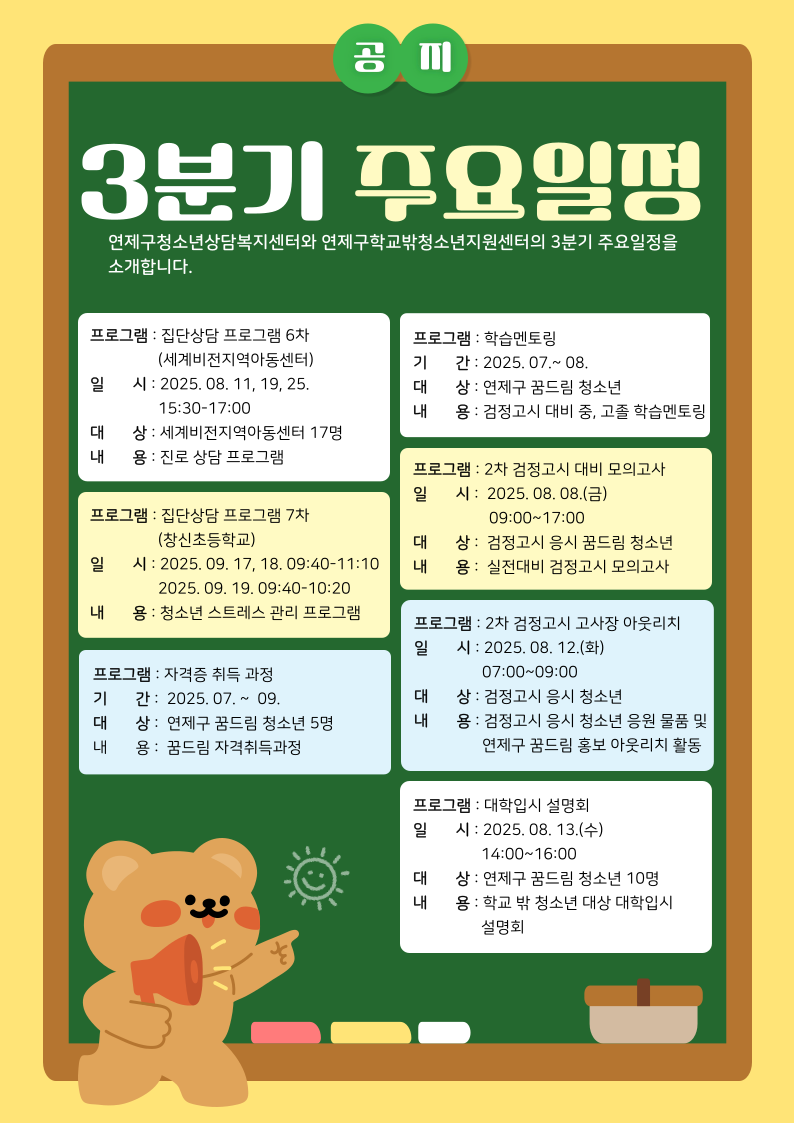 공지

3분기 주요일정

연제구청소년상담복지센터와 연제구학교밖청소년지원센터의 3분기 주요일정을 소개합니다.

프로그램 : 집단상담 프로그램 6차
(세계비전지역아동센터)
일 시 : 2025. 08. 11, 19, 25.
15:30-17:00
대 상 : 세계비전지역아동센터 17명
내 용 : 진로 상담 프로그램

프로그램 : 집단상담 프로그램 7차
(창신초등학교)
일 시 : 2025. 09. 17, 18. 09:40-11:10
2025. 09. 19. 09:40-10:20
내 용 : 청소년 스트레스 관리 프로그램

프로그램 : 자격증 취득 과정
기 간 : 2025. 07. ~ 09.
대 상 : 연제구 꿈드림 청소년 5명
내 용 : 꿈드림 자격취득과정

프로그램 : 학습멘토링
기 간 : 2025. 07.~ 08.
대 상 : 연제구 꿈드림 청소년
내 용 : 검정고시 대비 중, 고졸 학습멘토링

프로그램 : 2차 검정고시 대비 모의고사
일 시 : 2025. 08. 08.(금)
09:00~17:00
대 상 : 검정고시 응시 꿈드림 청소년
내 용 : 실전대비 검정고시 모의고사

프로그램 : 2차 검정고시 고사장 아웃리치
일 시 : 2025. 08. 12.(화)
07:00~09:00
대 상 : 검정고시 응시 청소년
내 용 : 검정고시 응시 청소년 응원 물품 및 연제구 꿈드림 홍보 아웃리치 활동

프로그램 : 대학입시 설명회
일 시 : 2025. 08. 13.(수)
14:00~16:00
대 상 : 연제구 꿈드림 청소년 10명
내 용 : 학교 밖 청소년 대상 대학입시 설명회